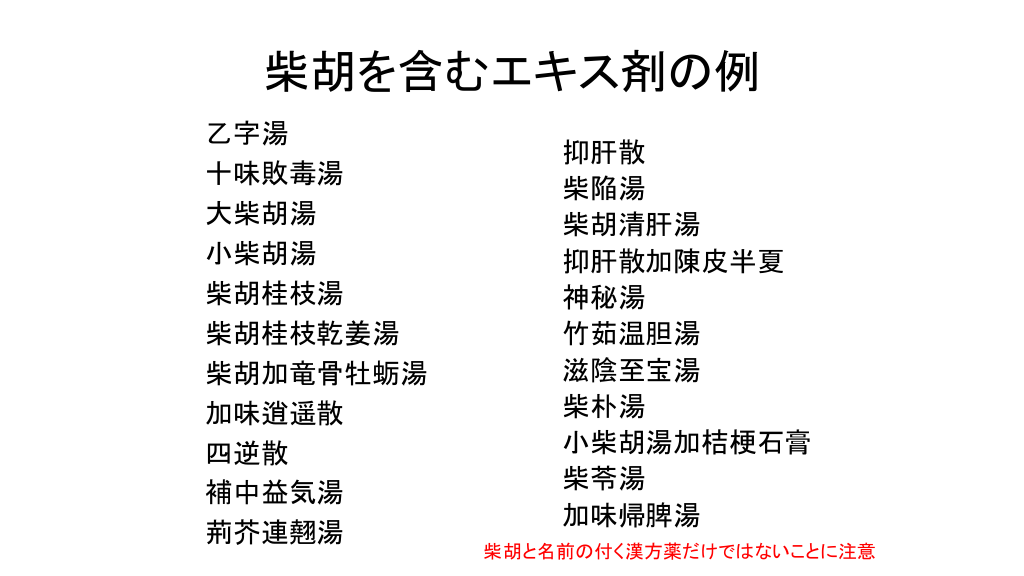 柴胡を含むエキス剤の例

乙字湯
十味敗毒湯
大柴胡湯
小柴胡湯
柴胡桂枝湯
柴胡桂枝乾姜湯
柴胡加竜骨牡蛎湯
加味逍遥散
四逆散
補中益気湯
荊芥連翹湯

抑肝散
柴陥湯
柴胡清肝湯
抑肝散加陳皮半夏
神秘湯
竹茹温胆湯
滋陰至宝湯
柴朴湯
小柴胡湯加桔梗石膏
柴苓湯
加味帰脾湯

柴胡と名前の付く漢方薬だけではないことに注意